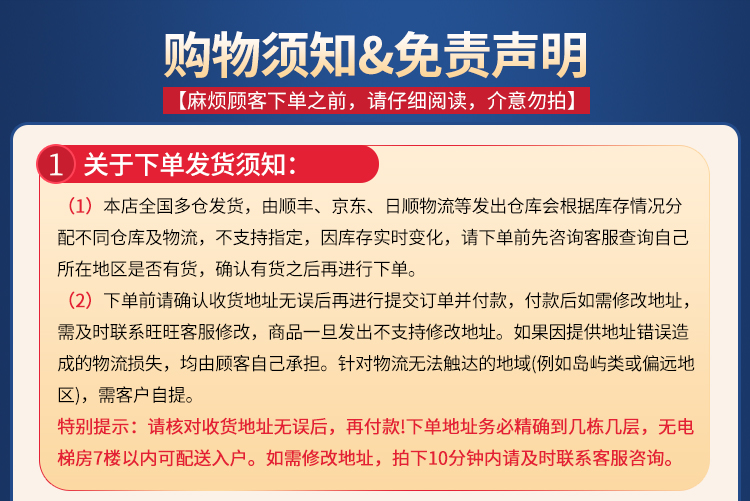 购物须知&免责声明

【麻烦顾客下单之前，请仔细阅读，介意勿拍】

1 关于下单发货须知：

（1）本店全国多仓发货，由顺丰、京东、日顺物流等发出仓库会根据库存情况分配不同仓库及物流，不支持指定，因库存实时变化，请下单前先咨询客服查询自己所在地区是否有货，确认有货之后再进行下单。

（2）下单前请确认收货地址无误后再进行提交订单并付款，付款后如需修改地址，需及时联系旺旺客服修改，商品一旦发出不支持修改地址。如果因提供地址错误造成的物流损失，均由顾客自己承担。针对物流无法触达的地域(例如岛屿类或偏远地区)，需客户自提。

特别提示：请核对收货地址无误后，再付款!下单地址务必精确到几栋几层，无电梯房7楼以内可配送入户。如需修改地址，拍下10分钟内请及时联系客服咨询。